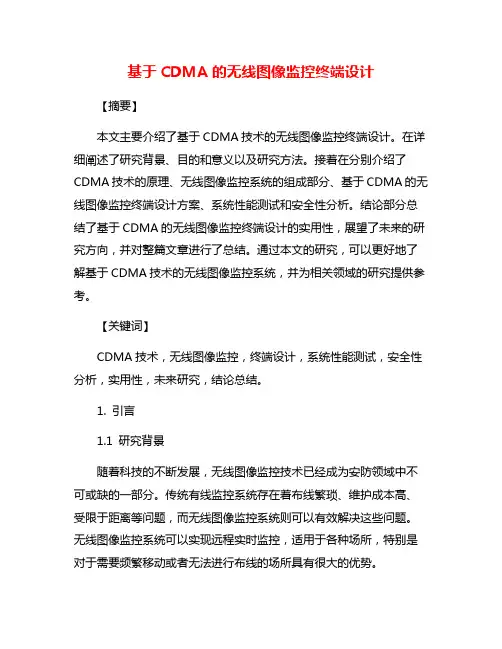 基于 CDMA 的无线图像监控终端设计

【摘要】

本文主要介绍了基于 CDMA 技术的无线图像监控终端设计。在详细阐述了研究背景、目的和意义以及研究方法。接着在分别介绍了 CDMA 技术的原理、无线图像监控系统的组成部分、基于 CDMA 的无线图像监控终端设计方案、系统性能测试和安全性分析。结论部分总结了基于 CDMA 的无线图像监控终端设计的实用性，展望了未来的研究方向，并对整篇文章进行了总结。通过本文的研究，可以更好地了解基于 CDMA 技术的无线图像监控系统，并为相关领域的研究提供参考。

【关键词】

CDMA 技术，无线图像监控，终端设计，系统性能测试，安全性分析，实用性，未来研究，结论总结。

1. 引言

1.1 研究背景

随着科技的不断发展，无线图像监控技术已经成为安防领域中不可或缺的一部分。传统有线监控系统存在着布线繁琐、维护成本高、受限于距离等问题，而无线图像监控系统则可以有效解决这些问题。无线图像监控系统可以实现远程实时监控，适用于各种场所，特别是对于需要频繁移动或者无法进行布线的场所具有很大的优势。